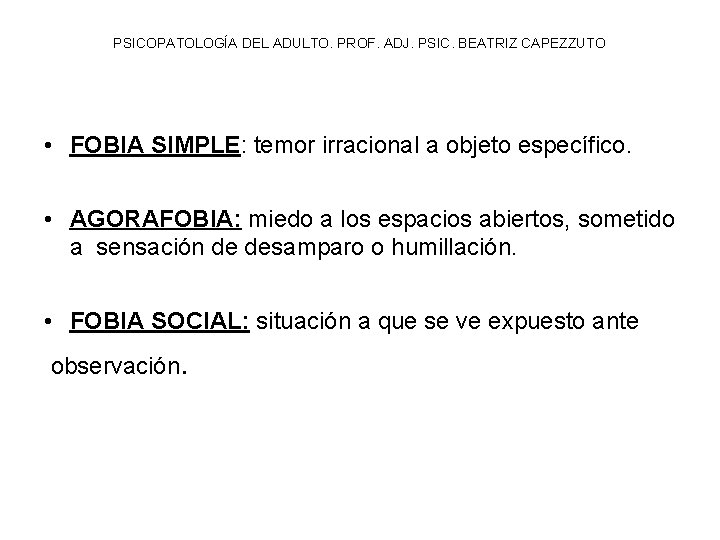 PSICOPATOLOGÍA DEL ADULTO. PROF. ADJ. PSIC. BEATRIZ CAPEZZUTO

• FOBIA SIMPLE: temor irracional a objeto específico.

• AGORAFOBIA: miedo a los espacios abiertos, sometido a sensación de desamparo o humillación.

• FOBIA SOCIAL: situación a que se ve expuesto ante observación.